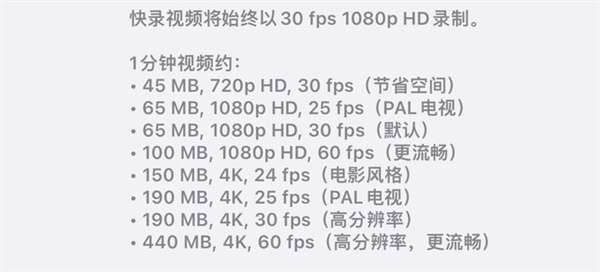 快录视频将始终以 30 fps 1080p HD 录制。

1分钟视频约：
• 45 MB, 720p HD, 30 fps（节省空间）
• 65 MB, 1080p HD, 25 fps（PAL 电视）
• 65 MB, 1080p HD, 30 fps（默认）
• 100 MB, 1080p HD, 60 fps（更流畅）
• 150 MB, 4K, 24 fps（电影风格）
• 190 MB, 4K, 25 fps（PAL 电视）
• 190 MB, 4K, 30 fps（高分辨率）
• 440 MB, 4K, 60 fps（高分辨率，更流畅）